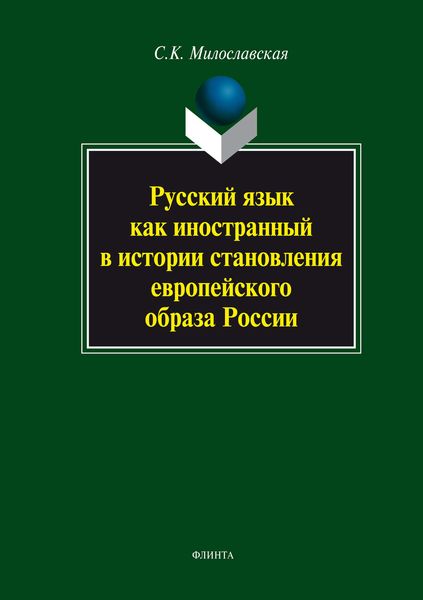 С.К. Милославская

Русский язык как иностранный в истории становления европейского образа России

ФЛИНТА